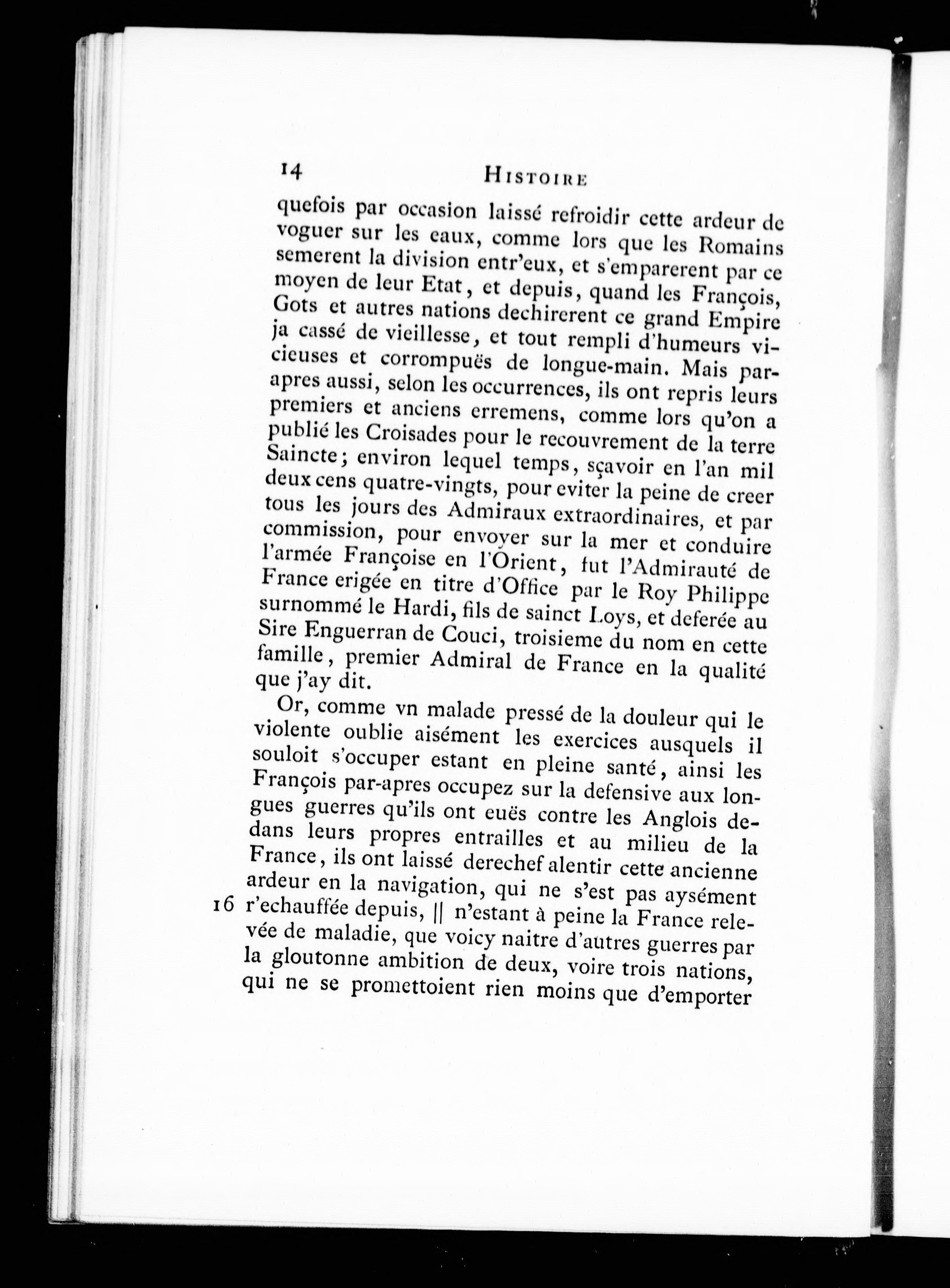 14 HISTOIRE

quefois par occasion laissé refroidir cette ardeur de voguer sur les eaux, comme lors que les Romains semerent la division entr'eux, et s'emparerent par ce moyen de leur Etat, et depuis, quand les François, Gots et autres nations dechirerent ce grand Empire ja cassé de vieillesse, et tout rempli d'humeurs vicieuses et corrompuës de longue-main. Mais par-apres aussi, selon les occurrences, ils ont repris leurs premiers et anciens erremens, comme lors qu'on a publié les Croisades pour le recouvrement de la terre Saincte; environ lequel temps, sçavoir en l'an mil deux cens quatre-vingts, pour eviter la peine de creer tous les jours des Admiraux extraordinaires, et par commission, pour envoyer sur la mer et conduire l'armée Françoise en l'Orient, fut l'Admirauté de France erigée en titre d'Office par le Roy Philippe surnommé le Hardi, fils de sainct Loys, et deferée au Sire Enguerran de Couci, troisieme du nom en cette famille, premier Admiral de France en la qualité que j'ay dit.

Or, comme vn malade pressé de la douleur qui le violente oublie aisément les exercices ausquels il souloit s'occuper estant en pleine santé, ainsi les François par-apres occupez sur la defensive aux longues guerres qu'ils ont euës contre les Anglois dedans leurs propres entrailles et au milieu de la France, ils ont laissé derechef alentir cette ancienne ardeur en la navigation, qui ne s'est pas aysément
16 r'echauffée depuis, || n'estant à peine la France relevée de maladie, que voicy naitre d'autres guerres par la gloutonne ambition de deux, voire trois nations, qui ne se promettoient rien moins que d'emporter